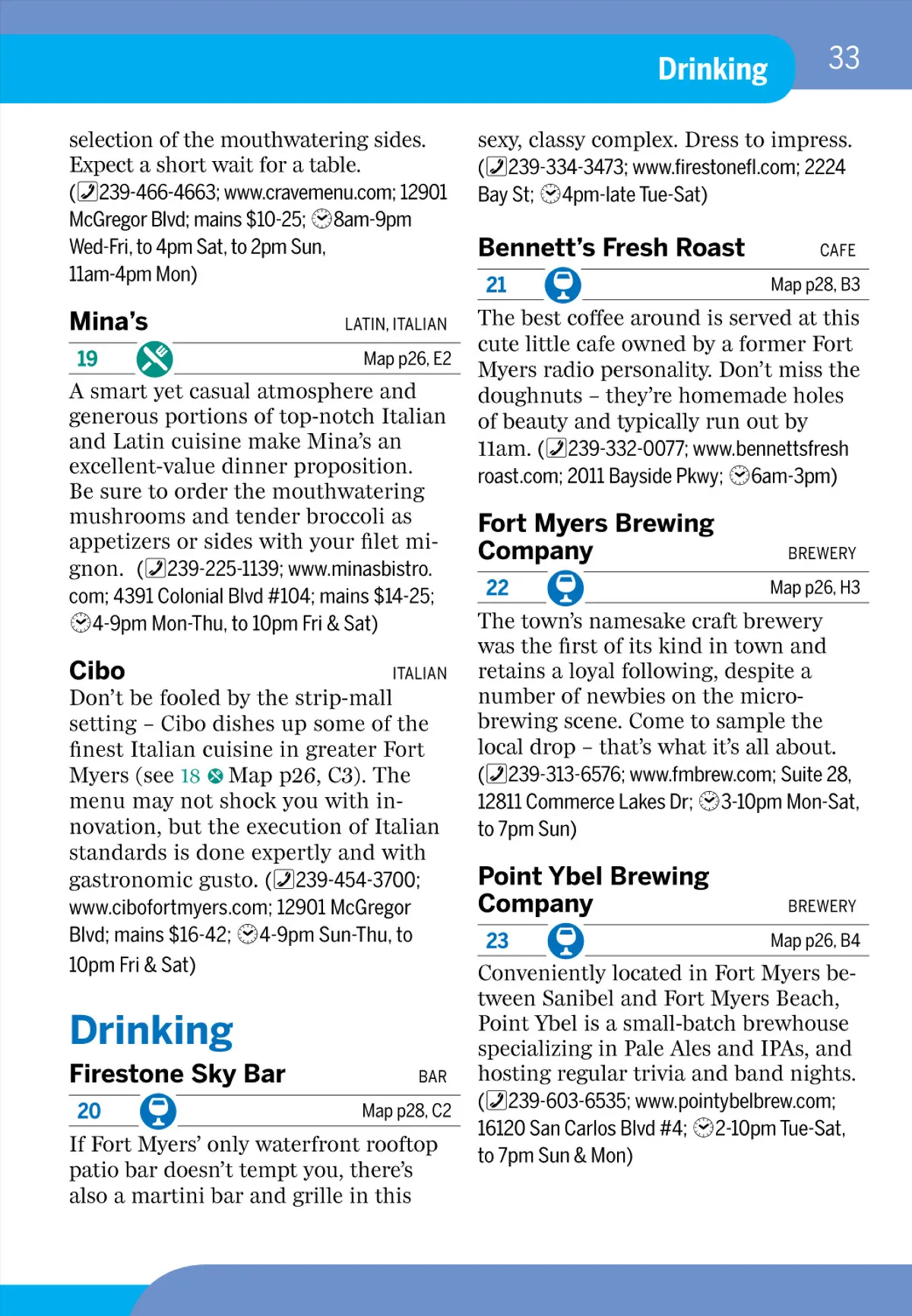 Drinking 33

selection of the mouthwatering sides. Expect a short wait for a table. (239-466-4663; www.cravemenu.com; 12901 McGregor Blvd; mains $10-25; 8am-9pm Wed-Fri, to 4pm Sat, to 2pm Sun, 11am-4pm Mon)

Mina's LATIN, ITALIAN

19 Map p26, E2

A smart yet casual atmosphere and generous portions of top-notch Italian and Latin cuisine make Mina's an excellent-value dinner proposition. Be sure to order the mouthwatering mushrooms and tender broccoli as appetizers or sides with your filet mignon. (239-225-1139; www.minasbistro.com; 4391 Colonial Blvd #104; mains $14-25; 4-9pm Mon-Thu, to 10pm Fri & Sat)

Cibo ITALIAN

Don't be fooled by the strip-mall setting – Cibo dishes up some of the finest Italian cuisine in greater Fort Myers (see 18 Map p26, C3). The menu may not shock you with innovation, but the execution of Italian standards is done expertly and with gastronomic gusto. (239-454-3700; www.cibofortmyers.com; 12901 McGregor Blvd; mains $16-42; 4-9pm Sun-Thu, to 10pm Fri & Sat)

Drinking

Firestone Sky Bar BAR

20 Map p28, C2

If Fort Myers' only waterfront rooftop patio bar doesn't tempt you, there's also a martini bar and grille in this sexy, classy complex. Dress to impress. (239-334-3473; www.firestonefl.com; 2224 Bay St; 4pm-late Tue-Sat)

Bennett's Fresh Roast CAFE

21 Map p28, B3

The best coffee around is served at this cute little cafe owned by a former Fort Myers radio personality. Don't miss the doughnuts – they're homemade holes of beauty and typically run out by 11am. (239-332-0077; www.bennettsfreshroast.com; 2011 Bayside Pkwy; 6am-3pm)

Fort Myers Brewing Company BREWERY

22 Map p26, H3

The town's namesake craft brewery was the first of its kind in town and retains a loyal following, despite a number of newbies on the microbrewing scene. Come to sample the local drop – that's what it's all about. (239-313-6576; www.fmbrew.com; Suite 28, 12811 Commerce Lakes Dr; 3-10pm Mon-Sat, to 7pm Sun)

Point Ybel Brewing Company BREWERY

23 Map p26, B4

Conveniently located in Fort Myers between Sanibel and Fort Myers Beach, Point Ybel is a small-batch brewhouse specializing in Pale Ales and IPAs, and hosting regular trivia and band nights. (239-603-6535; www.pointybelbrew.com; 16120 San Carlos Blvd #4; 2-10pm Tue-Sat, to 7pm Sun & Mon)